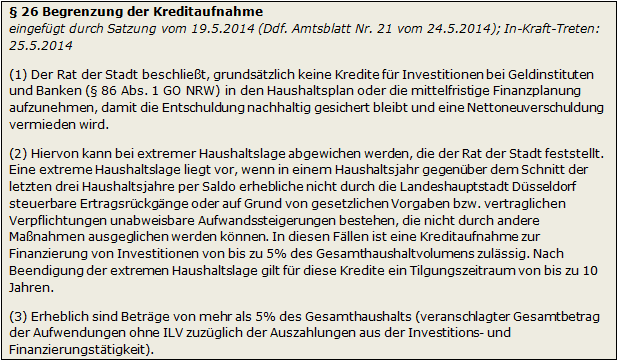 § 26 Begrenzung der Kreditaufnahme
eingefügt durch Satzung vom 19.5.2014 (Ddf. Amtsblatt Nr. 21 vom 24.5.2014); In-Kraft-Treten: 25.5.2014

(1) Der Rat der Stadt beschließt, grundsätzlich keine Kredite für Investitionen bei Geldinstituten und Banken (§ 86 Abs. 1 GO NRW) in den Haushaltsplan oder die mittelfristige Finanzplanung aufzunehmen, damit die Entschuldung nachhaltig gesichert bleibt und eine Nettoneuverschuldung vermieden wird.

(2) Hiervon kann bei extremer Haushaltslage abgewichen werden, die der Rat der Stadt feststellt. Eine extreme Haushaltslage liegt vor, wenn in einem Haushaltsjahr gegenüber dem Schnitt der letzten drei Haushaltsjahre per Saldo erhebliche nicht durch die Landeshauptstadt Düsseldorf steuerbare Ertragsrückgänge oder auf Grund von gesetzlichen Vorgaben bzw. vertraglichen Verpflichtungen unabweisbare Aufwandssteigerungen bestehen, die nicht durch andere Maßnahmen ausgeglichen werden können. In diesen Fällen ist eine Kreditaufnahme zur Finanzierung von Investitionen von bis zu 5% des Gesamthaushaltvolumens zulässig. Nach Beendigung der extremen Haushaltslage gilt für diese Kredite ein Tilgungszeitraum von bis zu 10 Jahren.

(3) Erheblich sind Beträge von mehr als 5% des Gesamthaushalts (veranschlagter Gesamtbetrag der Aufwendungen ohne ILV zuzüglich der Auszahlungen aus der Investitions- und Finanzierungstätigkeit).